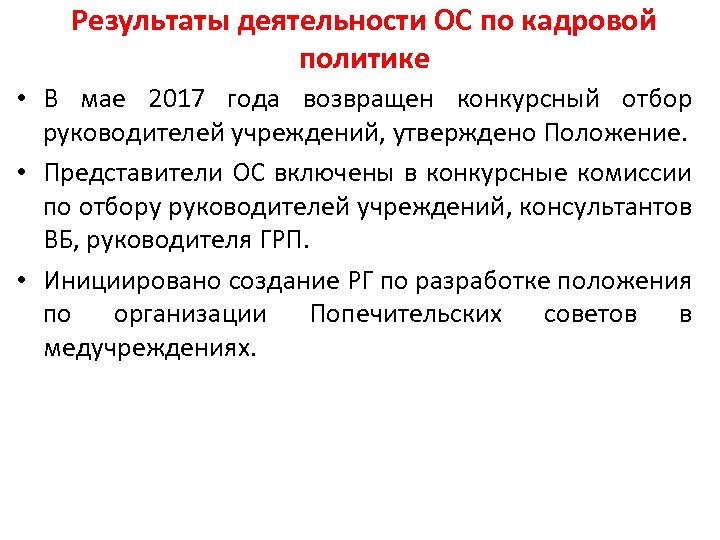 Результаты деятельности ОС по кадровой политике

• В мае 2017 года возвращен конкурсный отбор руководителей учреждений, утверждено Положение.

• Представители ОС включены в конкурсные комиссии по отбору руководителей учреждений, консультантов ВБ, руководителя ГРП.

• Инициировано создание РГ по разработке положения по организации Попечительских советов в медучреждениях.